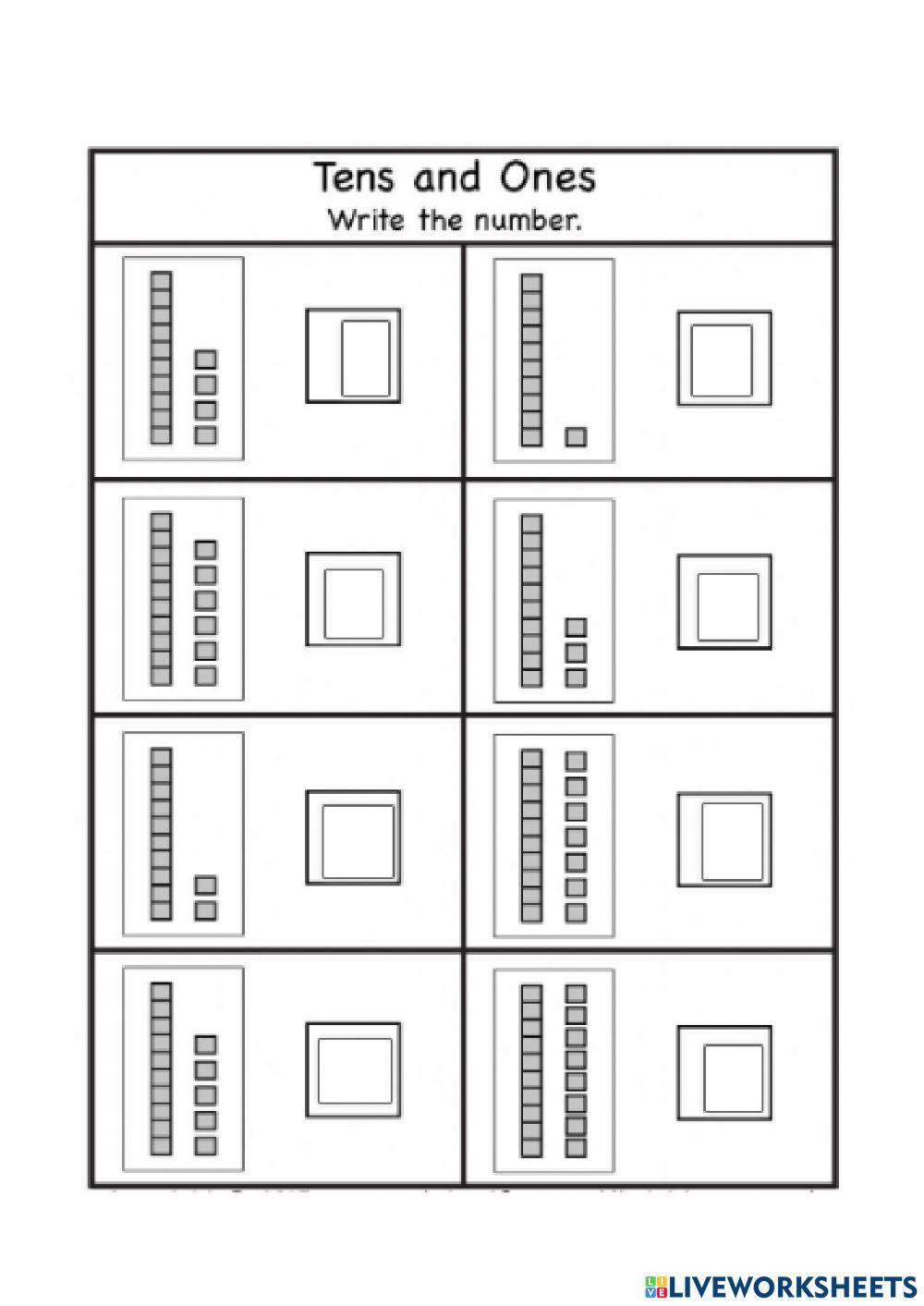 Tens and Ones
Write the number.

LIVEWORKSHEETS